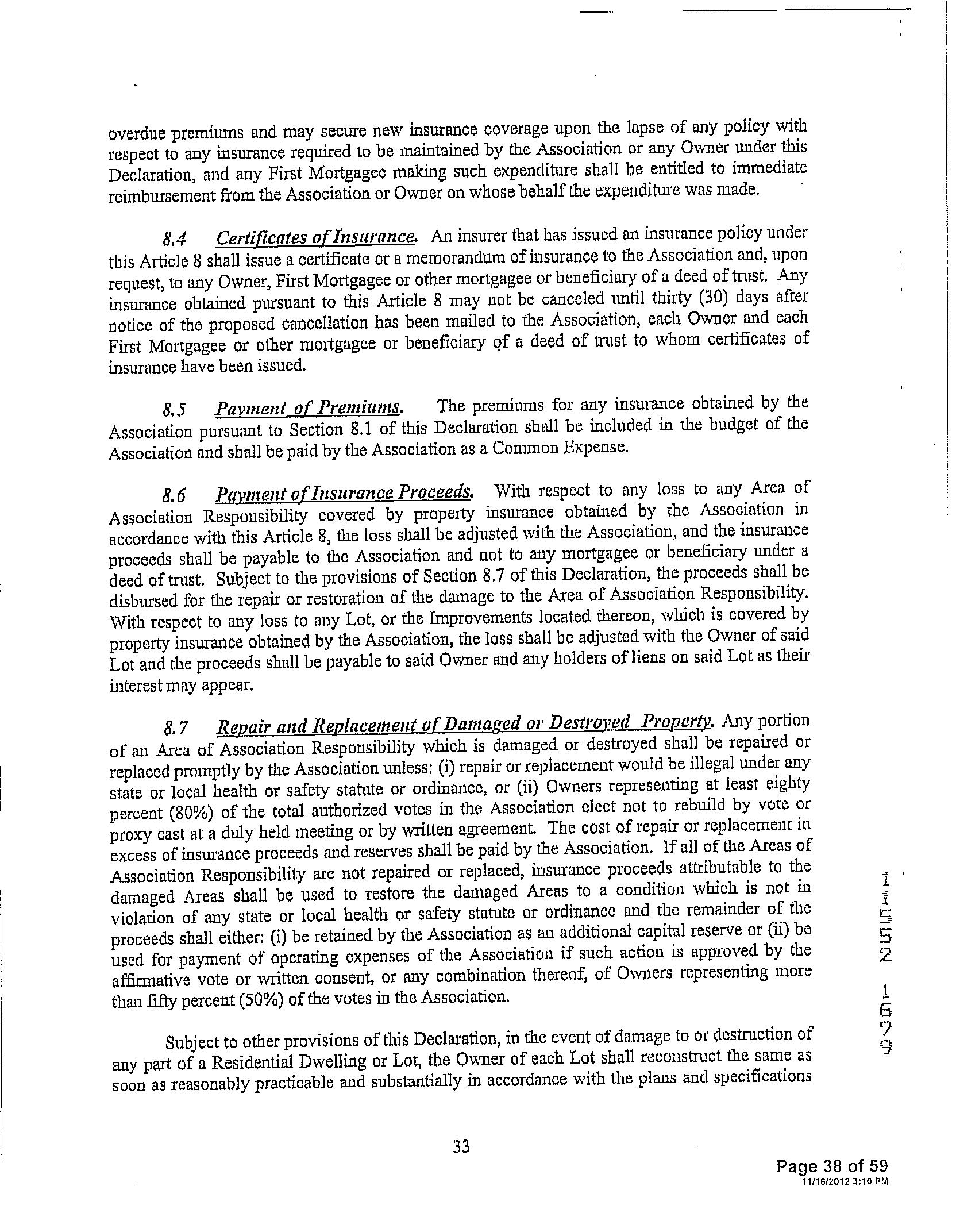 overdue premiums and may secure new insurance coverage upon the lapse of any policy with respect to any insurance required to be maintained by the Association or any Owner under this Declaration, and any First Mortgagee making such expenditure shall be entitled to immediate reimbursement from the Association or Owner on whose behalf the expenditure was made.

8.4 Certificates of Insurance. An insurer that has issued an insurance policy under this Article 8 shall issue a certificate or a memorandum of insurance to the Association and, upon request, to any Owner, First Mortgagee or other mortgagee or beneficiary of a deed of trust. Any insurance obtained pursuant to this Article 8 may not be canceled until thirty (30) days after notice of the proposed cancellation has been mailed to the Association, each Owner and each First Mortgagee or other mortgagee or beneficiary of a deed of trust to whom certificates of insurance have been issued.

8.5 Payment of Premiums. The premiums for any insurance obtained by the Association pursuant to Section 8.1 of this Declaration shall be included in the budget of the Association and shall be paid by the Association as a Common Expense.

8.6 Payment of Insurance Proceeds. With respect to any loss to any Area of Association Responsibility covered by property insurance obtained by the Association in accordance with this Article 8, the loss shall be adjusted with the Association, and the insurance proceeds shall be payable to the Association and not to any mortgagee or beneficiary under a deed of trust. Subject to the provisions of Section 8.7 of this Declaration, the proceeds shall be disbursed for the repair or restoration of the damage to the Area of Association Responsibility. With respect to any loss to any Lot, or the Improvements located thereon, which is covered by property insurance obtained by the Association, the loss shall be adjusted with the Owner of said Lot and the proceeds shall be payable to said Owner and any holders of liens on said Lot as their interest may appear.

8.7 Repair and Replacement of Damaged or Destroyed Property. Any portion of an Area of Association Responsibility which is damaged or destroyed shall be repaired or replaced promptly by the Association unless: (i) repair or replacement would be illegal under any state or local health or safety statute or ordinance, or (ii) Owners representing at least eighty percent (80%) of the total authorized votes in the Association elect not to rebuild by vote or proxy cast at a duly held meeting or by written agreement. The cost of repair or replacement in excess of insurance proceeds and reserves shall be paid by the Association. If all of the Areas of Association Responsibility are not repaired or replaced, insurance proceeds attributable to the damaged Areas shall be used to restore the damaged Areas to a condition which is not in violation of any state or local health or safety statute or ordinance and the remainder of the proceeds shall either: (i) be retained by the Association as an additional capital reserve or (ii) be used for payment of operating expenses of the Association if such action is approved by the affirmative vote or written consent, or any combination thereof, of Owners representing more than fifty percent (50%) of the votes in the Association.

Subject to other provisions of this Declaration, in the event of damage to or destruction of any part of a Residential Dwelling or Lot, the Owner of each Lot shall reconstruct the same as soon as reasonably practicable and substantially in accordance with the plans and specifications

11552 1679

33

Page 38 of 59
11/16/2012 3:10 PM